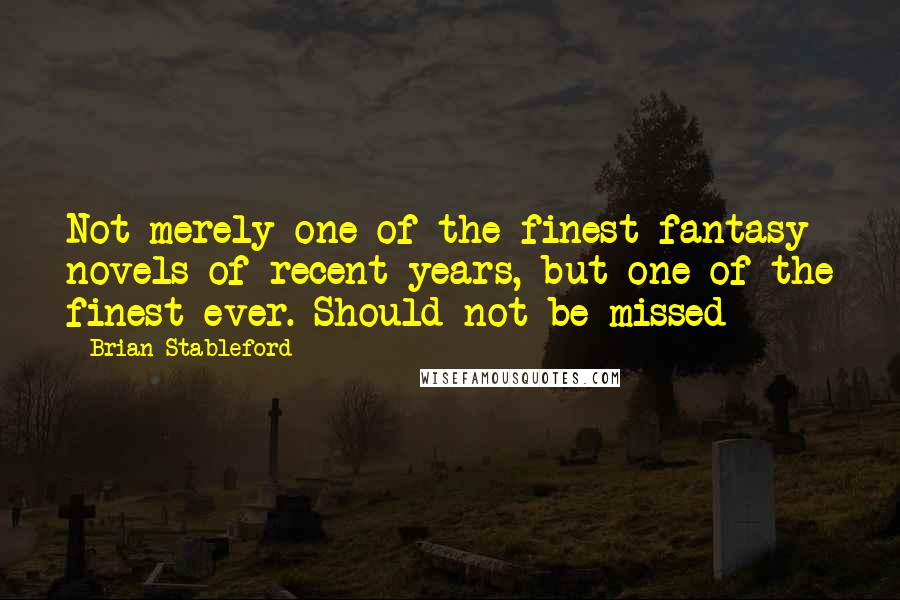 Not merely one of the finest fantasy novels of recent years, but one of the finest ever. Should not be missed

- Brian Stableford

WISEFAMOUSQUOTES.COM